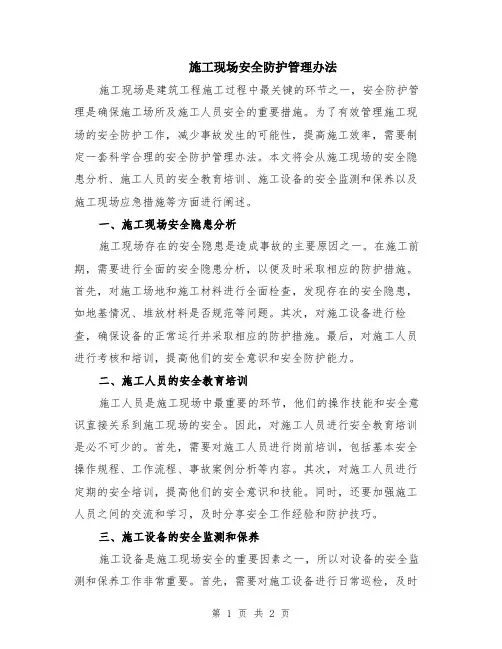 施工现场安全防护管理办法

施工现场是建筑工程施工过程中最关键的环节之一，安全防护管理是确保施工场所及施工人员安全的重要措施。为了有效管理施工现场的安全防护工作，减少事故发生的可能性，提高施工效率，需要制定一套科学合理的安全防护管理办法。本文将会从施工现场的安全隐患分析、施工人员的安全教育培训、施工设备的安全监测和保养以及施工现场应急措施等方面进行阐述。

一、施工现场安全隐患分析

施工现场存在的安全隐患是造成事故的主要原因之一。在施工前期，需要进行全面的安全隐患分析，以便及时采取相应的防护措施。首先，对施工场地和施工材料进行全面检查，发现存在的安全隐患，如地基情况、堆放材料是否规范等问题。其次，对施工设备进行检查，确保设备的正常运行并采取相应的防护措施。最后，对施工人员进行考核和培训，提高他们的安全意识和安全防护能力。

二、施工人员的安全教育培训

施工人员是施工现场中最重要的环节，他们的操作技能和安全意识直接关系到施工现场的安全。因此，对施工人员进行安全教育培训是必不可少的。首先，需要对施工人员进行岗前培训，包括基本安全操作规程、工作流程、事故案例分析等内容。其次，对施工人员进行定期的安全培训，提高他们的安全意识和技能。同时，还要加强施工人员之间的交流和学习，及时分享安全工作经验和防护技巧。

三、施工设备的安全监测和保养

施工设备是施工现场安全的重要因素之一，所以对设备的安全监测和保养工作非常重要。首先，需要对施工设备进行日常巡检，及时

第 1 页 共 2 页